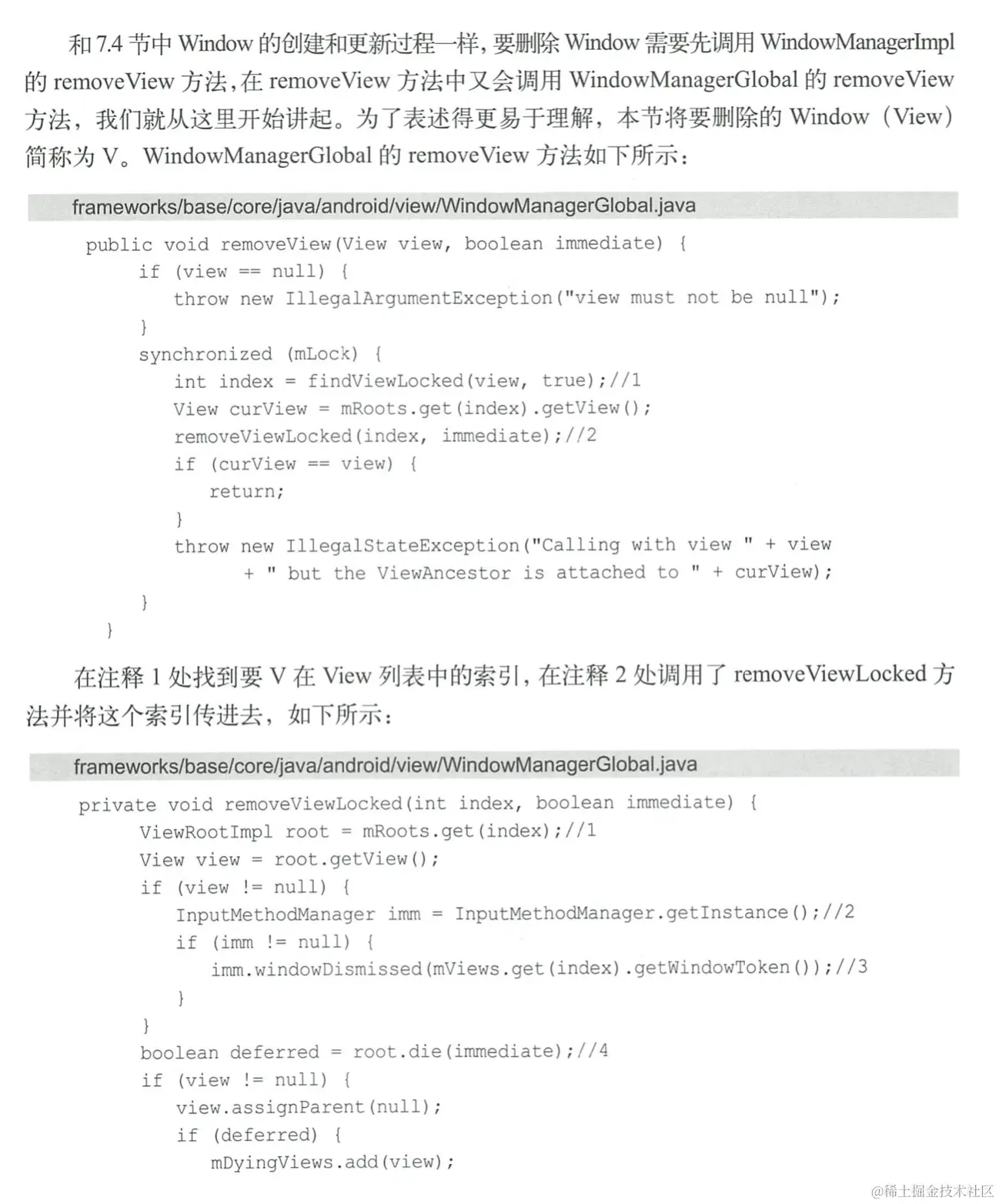 和7.4节中Window的创建和更新过程一样，要删除Window需要先调用WindowManagerImpl的removeView方法，在removeView方法中又会调用WindowManagerGlobal的removeView方法，我们就从这里开始讲起。为了表述得更易于理解，本节将要删除的Window（View）简称为V。WindowManagerGlobal的removeView方法如下所示：

frameworks/base/core/java/android/view/WindowManagerGlobal.java

public void removeView(View view, boolean immediate) {
    if (view == null) {
        throw new IllegalArgumentException("view must not be null");
    }
    synchronized (mLock) {
        int index = findViewLocked(view, true);//1
        View curView = mRoots.get(index).getView();
        removeViewLocked(index, immediate);//2
        if (curView == view) {
            return;
        }
        throw new IllegalStateException("Calling with view " + view
                + " but the ViewAncestor is attached to " + curView);
    }
}

在注释1处找到要V在View列表中的索引，在注释2处调用了removeViewLocked方法并将这个索引传进去，如下所示：

frameworks/base/core/java/android/view/WindowManagerGlobal.java

private void removeViewLocked(int index, boolean immediate) {
    ViewRootImpl root = mRoots.get(index);//1
    View view = root.getView();
    if (view != null) {
        InputMethodManager imm = InputMethodManager.getInstance();//2
        if (imm != null) {
            imm.windowDismissed(mViews.get(index).getWindowToken());//3
        }
    }
    boolean deferred = root.die(immediate);//4
    if (view != null) {
        view.assignParent(null);
        if (deferred) {
            mDyingViews.add(view);

@稀土掘金技术社区